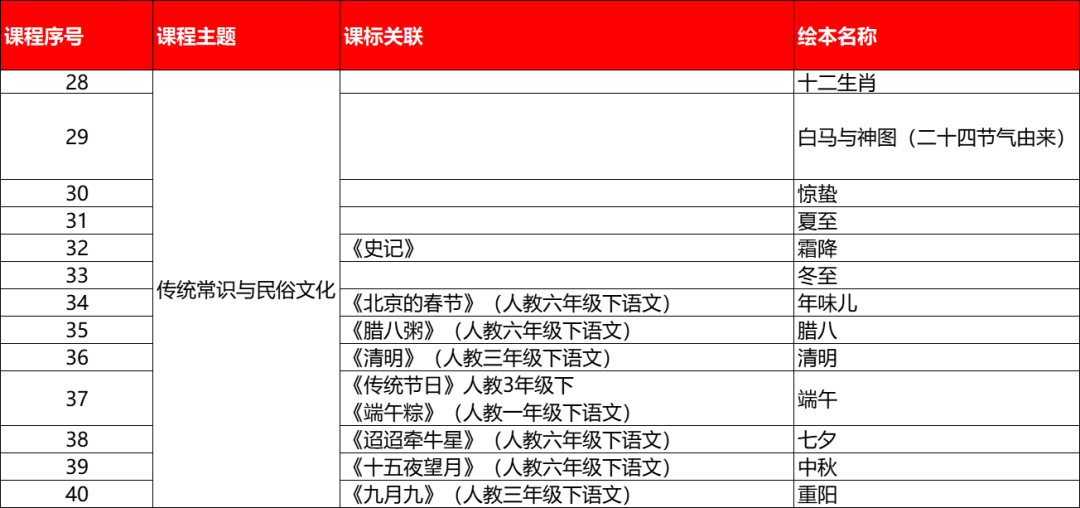 | 课程序号 | 课程主题 | 课标关联 | 绘本名称 |
|---|---|---|---|
| 28 | 传统常识与民俗文化 | | 十二生肖 |
| 29 | | | 白马与神图（二十四节气由来） |
| 30 | | | 惊蛰 |
| 31 | | | 夏至 |
| 32 | | 《史记》 | 霜降 |
| 33 | | | 冬至 |
| 34 | | 《北京的春节》（人教六年级下语文） | 年味儿 |
| 35 | | 《腊八粥》（人教六年级下语文） | 腊八 |
| 36 | | 《清明》（人教三年级下语文） | 清明 |
| 37 | | 《传统节日》人教3年级下 《端午粽》（人教一年级下语文） | 端午 |
| 38 | | 《迢迢牵牛星》（人教六年级下语文） | 七夕 |
| 39 | | 《十五夜望月》（人教六年级下语文） | 中秋 |
| 40 | | 《九月九》（人教三年级下语文） | 重阳 |